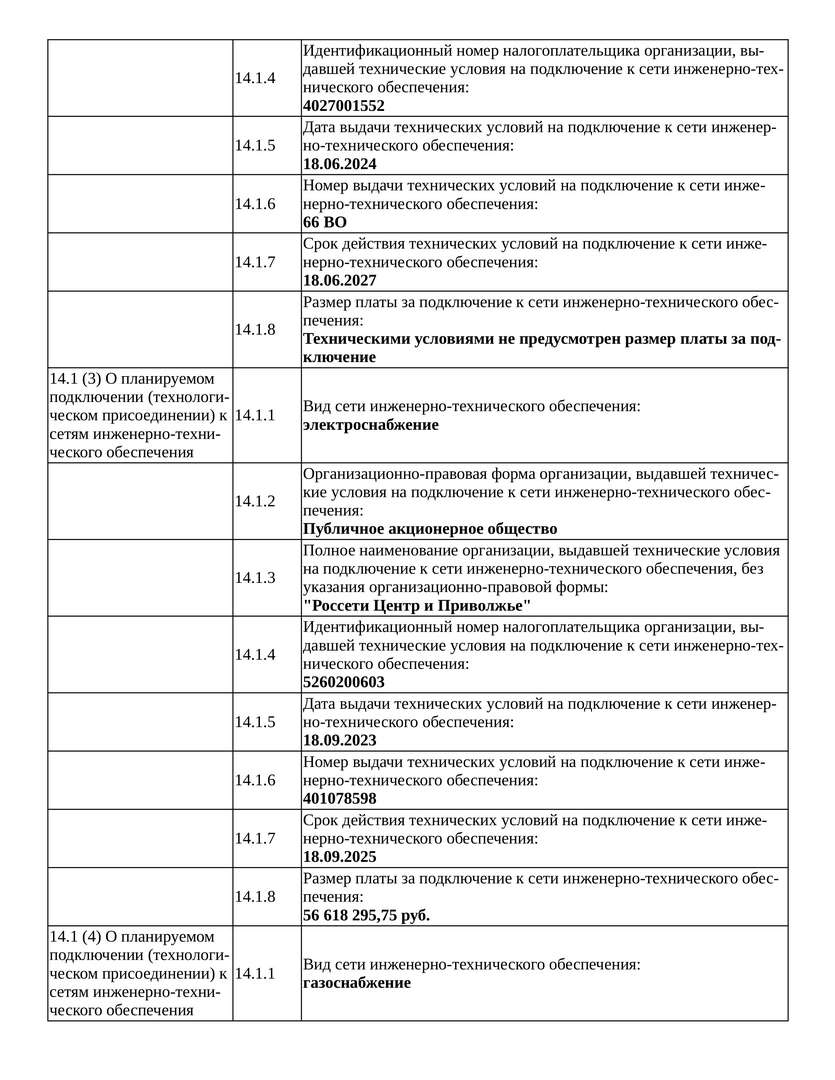 | | | |
|---|---|---|
| | 14.1.4 | Идентификационный номер налогоплательщика организации, выдавшей технические условия на подключение к сети инженерно-технического обеспечения: **4027001552** |
| | 14.1.5 | Дата выдачи технических условий на подключение к сети инженерно-технического обеспечения: **18.06.2024** |
| | 14.1.6 | Номер выдачи технических условий на подключение к сети инженерно-технического обеспечения: **66 ВО** |
| | 14.1.7 | Срок действия технических условий на подключение к сети инженерно-технического обеспечения: **18.06.2027** |
| | 14.1.8 | Размер платы за подключение к сети инженерно-технического обеспечения: **Техническими условиями не предусмотрен размер платы за подключение** |
| 14.1 (3) О планируемом подключении (технологическом присоединении) к сетям инженерно-технического обеспечения | 14.1.1 | Вид сети инженерно-технического обеспечения: **электроснабжение** |
| | 14.1.2 | Организационно-правовая форма организации, выдавшей технические условия на подключение к сети инженерно-технического обеспечения: **Публичное акционерное общество** |
| | 14.1.3 | Полное наименование организации, выдавшей технические условия на подключение к сети инженерно-технического обеспечения, без указания организационно-правовой формы: **"Россети Центр и Приволжье"** |
| | 14.1.4 | Идентификационный номер налогоплательщика организации, выдавшей технические условия на подключение к сети инженерно-технического обеспечения: **5260200603** |
| | 14.1.5 | Дата выдачи технических условий на подключение к сети инженерно-технического обеспечения: **18.09.2023** |
| | 14.1.6 | Номер выдачи технических условий на подключение к сети инженерно-технического обеспечения: **401078598** |
| | 14.1.7 | Срок действия технических условий на подключение к сети инженерно-технического обеспечения: **18.09.2025** |
| | 14.1.8 | Размер платы за подключение к сети инженерно-технического обеспечения: **56 618 295,75 руб.** |
| 14.1 (4) О планируемом подключении (технологическом присоединении) к сетям инженерно-технического обеспечения | 14.1.1 | Вид сети инженерно-технического обеспечения: **газоснабжение** |